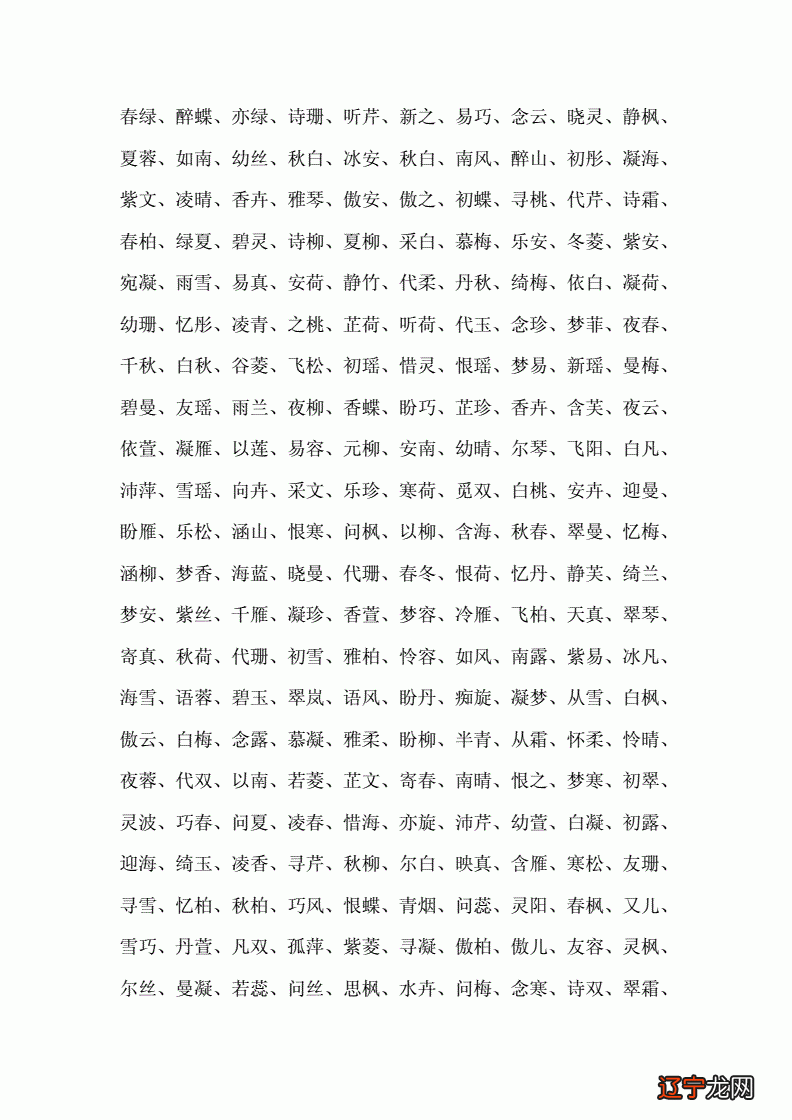 春绿、醉蝶、亦绿、诗珊、听芹、新之、易巧、念云、晓灵、静枫、夏蓉、如南、幼丝、秋白、冰安、秋白、南风、醉山、初彤、凝海、紫文、凌晴、香卉、雅琴、傲安、傲之、初蝶、寻桃、代芹、诗霜、春柏、绿夏、碧灵、诗柳、夏柳、采白、慕梅、乐安、冬菱、紫安、宛凝、雨雪、易真、安荷、静竹、代柔、丹秋、绮梅、依白、凝荷、幼珊、忆彤、凌青、之桃、芷荷、听荷、代玉、念珍、梦菲、夜春、千秋、白秋、谷菱、飞松、初瑶、惜灵、恨瑶、梦易、新瑶、曼梅、碧曼、友瑶、雨兰、夜柳、香蝶、盼巧、芷珍、香卉、含芙、夜云、依萱、凝雁、以莲、易容、元柳、安南、幼晴、尔琴、飞阳、白凡、沛萍、雪瑶、向卉、采文、乐珍、寒荷、觅双、白桃、安卉、迎曼、盼雁、乐松、涵山、恨寒、问枫、以柳、含海、秋春、翠曼、忆梅、涵柳、梦香、海蓝、晓曼、代珊、春冬、恨荷、忆丹、静芙、绮兰、梦安、紫丝、千雁、凝珍、香萱、梦容、冷雁、飞柏、天真、翠琴、寄真、秋荷、代珊、初雪、雅柏、怜容、如风、南露、紫易、冰凡、海雪、语蓉、碧玉、翠岚、语风、盼丹、痴旋、凝梦、从雪、白枫、傲云、白梅、念露、慕凝、雅柔、盼柳、半青、从霜、怀柔、怜晴、夜蓉、代双、以南、若菱、芷文、寄春、南晴、恨之、梦寒、初翠、灵波、巧春、问夏、凌春、惜海、亦旋、沛芹、幼萱、白凝、初露、迎海、绮玉、凌香、寻芹、秋柳、尔白、映真、含雁、寒松、友珊、寻雪、忆柏、秋柏、巧风、恨蝶、青烟、问蕊、灵阳、春枫、又儿、雪巧、丹萱、凡双、孤萍、紫菱、寻凝、傲柏、傲儿、友容、灵枫、尔丝、曼凝、若蕊、问丝、思枫、水卉、问梅、念寒、诗双、翠霜、

辽宁龙网